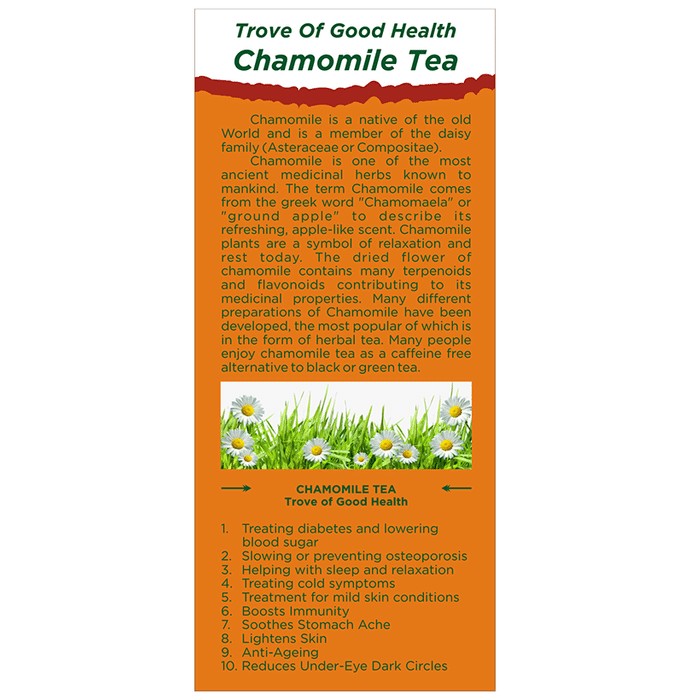 Trove Of Good Health
Chamomile Tea

Chamomile is a native of the old World and is a member of the daisy family (Asteraceae or Compositae).

Chamomile is one of the most ancient medicinal herbs known to mankind. The term Chamomile comes from the greek word "Chamomaela" or "ground apple" to describe its refreshing, apple-like scent. Chamomile plants are a symbol of relaxation and rest today. The dried flower of chamomile contains many terpenoids and flavonoids contributing to its medicinal properties. Many different preparations of Chamomile have been developed, the most popular of which is in the form of herbal tea. Many people enjoy chamomile tea as a caffeine free alternative to black or green tea.

CHAMOMILE TEA
Trove of Good Health

1. Treating diabetes and lowering blood sugar
2. Slowing or preventing osteoporosis
3. Helping with sleep and relaxation
4. Treating cold symptoms
5. Treatment for mild skin conditions
6. Boosts Immunity
7. Soothes Stomach Ache
8. Lightens Skin
9. Anti-Ageing
10. Reduces Under-Eye Dark Circles